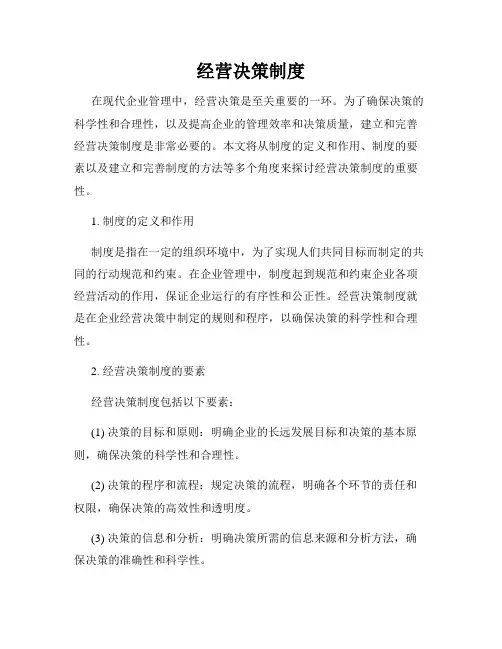 经营决策制度

在现代企业管理中，经营决策是至关重要的一环。为了确保决策的科学性和合理性，以及提高企业的管理效率和决策质量，建立和完善经营决策制度是非常必要的。本文将从制度的定义和作用、制度的要素以及建立和完善制度的方法等多个角度来探讨经营决策制度的重要性。

1. 制度的定义和作用

制度是指在一定的组织环境中，为了实现人们共同目标而制定的共同的行动规范和约束。在企业管理中，制度起到规范和约束企业各项经营活动的作用，保证企业运行的有序性和公正性。经营决策制度就是在企业经营决策中制定的规则和程序，以确保决策的科学性和合理性。

2. 经营决策制度的要素

经营决策制度包括以下要素：

(1) 决策的目标和原则：明确企业的长远发展目标和决策的基本原则，确保决策的科学性和合理性。

(2) 决策的程序和流程：规定决策的流程，明确各个环节的责任和权限，确保决策的高效性和透明度。

(3) 决策的信息和分析：明确决策所需的信息来源和分析方法，确保决策的准确性和科学性。